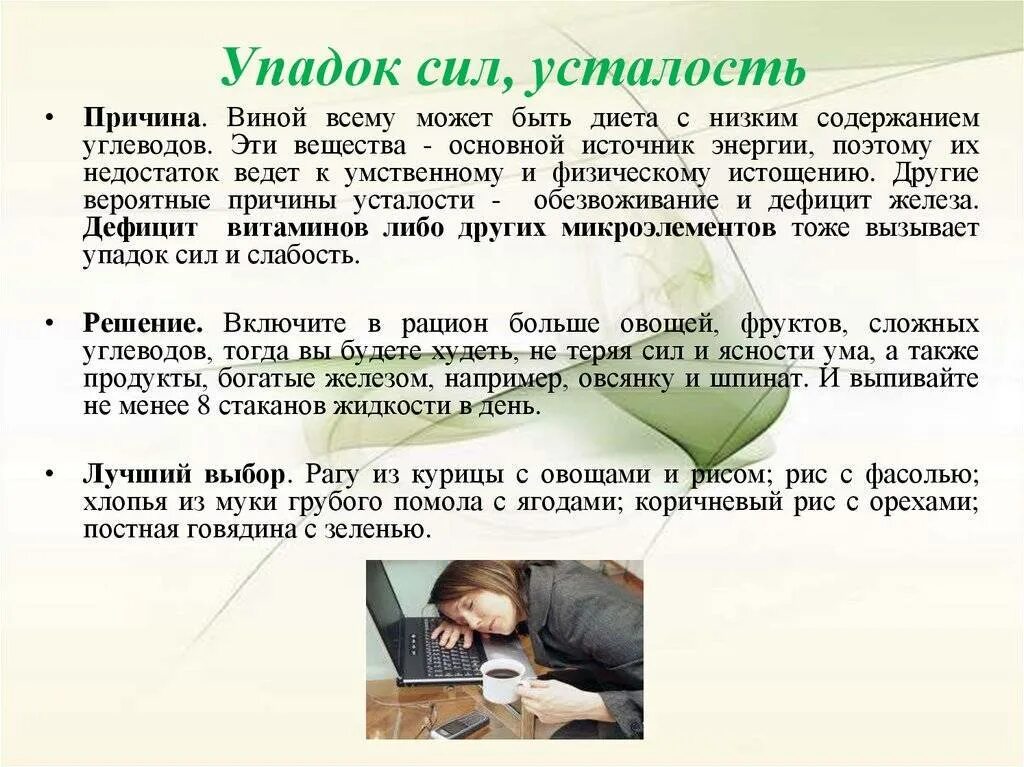 Упадок сил, усталость

• Причина. Виной всему может быть диета с низким содержанием углеводов. Эти вещества - основной источник энергии, поэтому их недостаток ведет к умственному и физическому истощению. Другие вероятные причины усталости - обезвоживание и дефицит железа. Дефицит витаминов либо других микроэлементов тоже вызывает упадок сил и слабость.

• Решение. Включите в рацион больше овощей, фруктов, сложных углеводов, тогда вы будете худеть, не теряя сил и ясности ума, а также продукты, богатые железом, например, овсянку и шпинат. И выпивайте не менее 8 стаканов жидкости в день.

• Лучший выбор. Рагу из курицы с овощами и рисом; рис с фасолью; хлопья из муки грубого помола с ягодами; коричневый рис с орехами; постная говядина с зеленью.